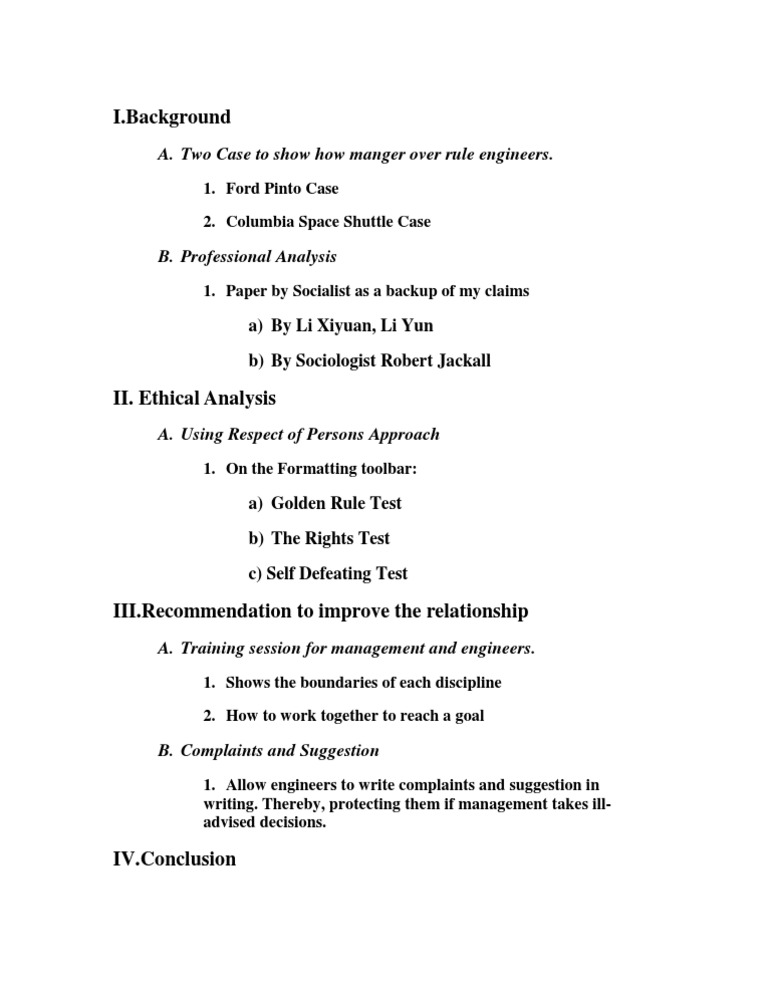 I.Background

A. Two Case to show how manger over rule engineers.

1. Ford Pinto Case

2. Columbia Space Shuttle Case

B. Professional Analysis

1. Paper by Socialist as a backup of my claims

a) By Li Xiyuan, Li Yun

b) By Sociologist Robert Jackall

II. Ethical Analysis

A. Using Respect of Persons Approach

1. On the Formatting toolbar:

a) Golden Rule Test

b) The Rights Test

c) Self Defeating Test

III.Recommendation to improve the relationship

A. Training session for management and engineers.

1. Shows the boundaries of each discipline

2. How to work together to reach a goal

B. Complaints and Suggestion

1. Allow engineers to write complaints and suggestion in writing. Thereby, protecting them if management takes ill-advised decisions.

IV.Conclusion